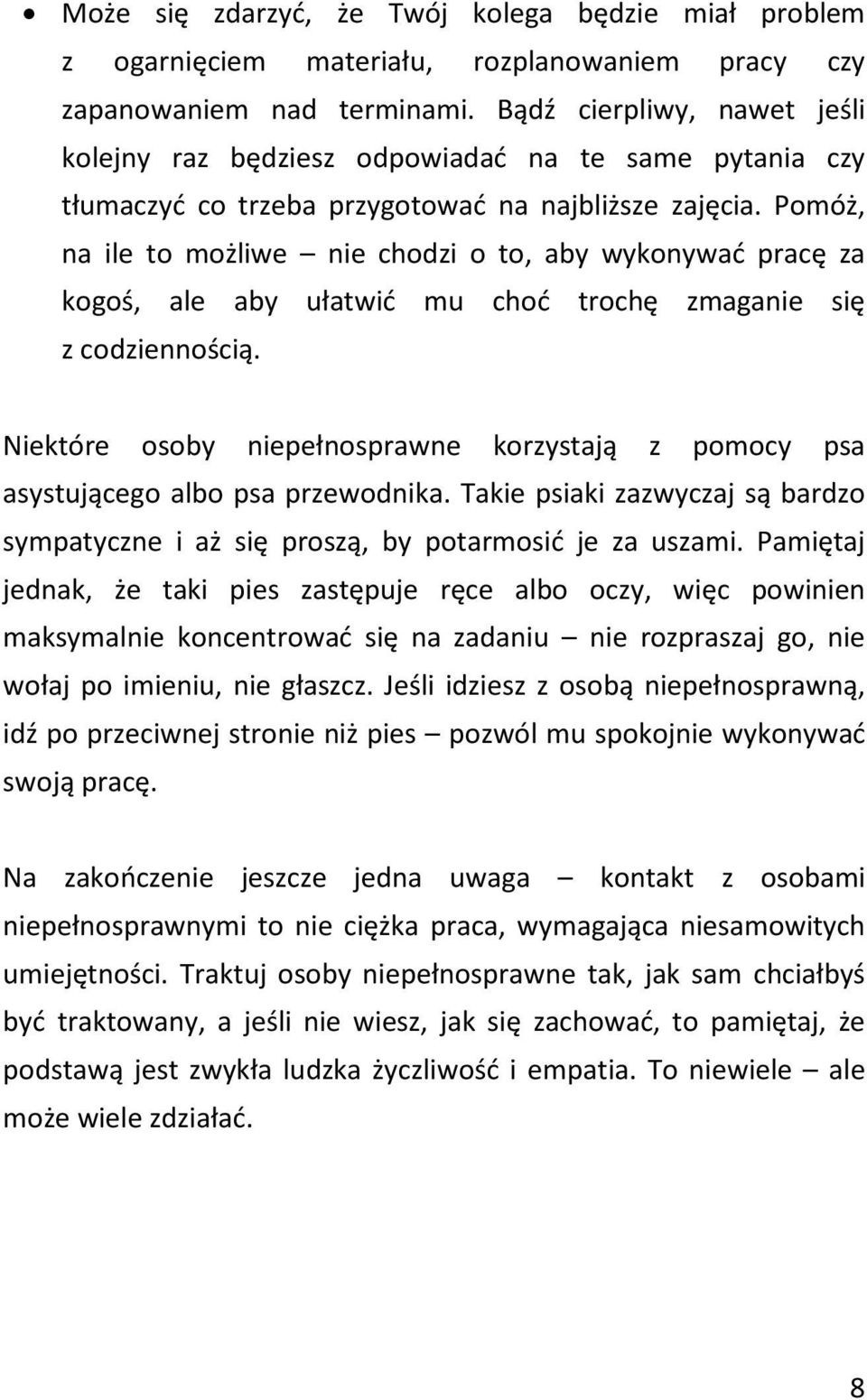 • Może się zdarzyć, że Twój kolega będzie miał problem z ogarnięciem materiału, rozplanowaniem pracy czy zapanowaniem nad terminami. Bądź cierpliwy, nawet jeśli kolejny raz będziesz odpowiadać na te same pytania czy tłumaczyć co trzeba przygotować na najbliższe zajęcia. Pomóż, na ile to możliwe – nie chodzi o to, aby wykonywać pracę za kogoś, ale aby ułatwić mu choć trochę zmaganie się z codziennością.

Niektóre osoby niepełnosprawne korzystają z pomocy psa asystującego albo psa przewodnika. Takie psiaki zazwyczaj są bardzo sympatyczne i aż się proszą, by potarmosić je za uszami. Pamiętaj jednak, że taki pies zastępuje ręce albo oczy, więc powinien maksymalnie koncentrować się na zadaniu – nie rozpraszaj go, nie wołaj po imieniu, nie głaszcz. Jeśli idziesz z osobą niepełnosprawną, idź po przeciwnej stronie niż pies – pozwól mu spokojnie wykonywać swoją pracę.

Na zakończenie jeszcze jedna uwaga – kontakt z osobami niepełnosprawnymi to nie ciężka praca, wymagająca niesamowitych umiejętności. Traktuj osoby niepełnosprawne tak, jak sam chciałbyś być traktowany, a jeśli nie wiesz, jak się zachować, to pamiętaj, że podstawą jest zwykła ludzka życzliwość i empatia. To niewiele – ale może wiele zdziałać.

8